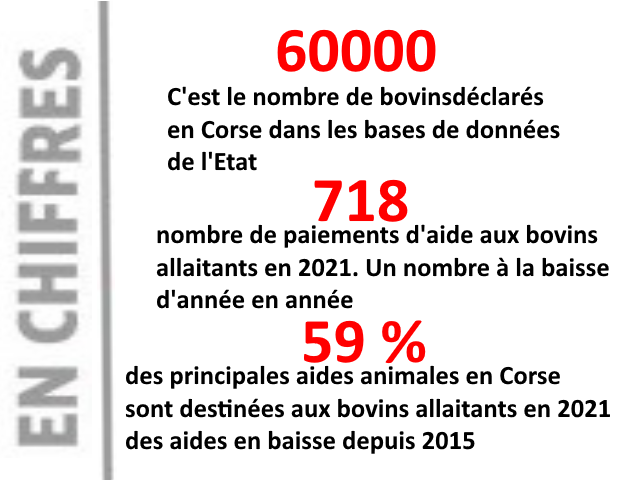 EN CHIFFRES

60000

C'est le nombre de bovinsdéclarés en Corse dans les bases de données de l'Etat

718

nombre de paiements d'aide aux bovins allaitants en 2021. Un nombre à la baisse d'année en année

59 %

des principales aides animales en Corse sont destinées aux bovins allaitants en 2021 des aides en baisse depuis 2015